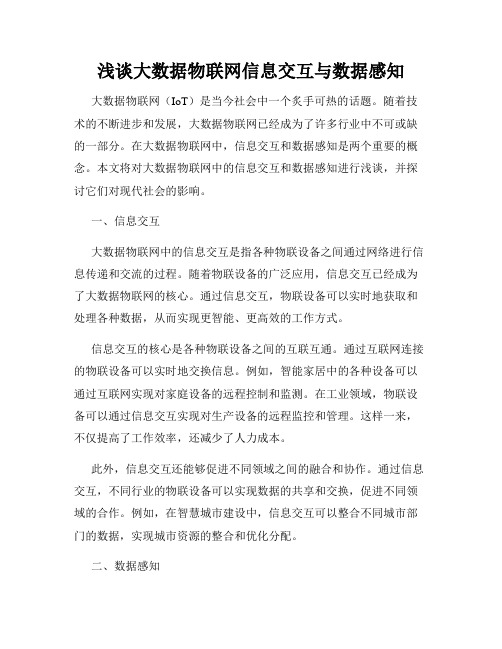 浅谈大数据物联网信息交互与数据感知

大数据物联网（IoT）是当今社会中一个炙手可热的话题。随着技术的不断进步和发展，大数据物联网已经成为了许多行业中不可或缺的一部分。在大数据物联网中，信息交互和数据感知是两个重要的概念。本文将对大数据物联网中的信息交互和数据感知进行浅谈，并探讨它们对现代社会的影响。

一、信息交互

大数据物联网中的信息交互是指各种物联设备之间通过网络进行信息传递和交流的过程。随着物联设备的广泛应用，信息交互已经成为了大数据物联网的核心。通过信息交互，物联设备可以实时地获取和处理各种数据，从而实现更智能、更高效的工作方式。

信息交互的核心是各种物联设备之间的互联互通。通过互联网连接的物联设备可以实时地交换信息。例如，智能家居中的各种设备可以通过互联网实现对家庭设备的远程控制和监测。在工业领域，物联设备可以通过信息交互实现对生产设备的远程监控和管理。这样一来，不仅提高了工作效率，还减少了人力成本。

此外，信息交互还能够促进不同领域之间的融合和协作。通过信息交互，不同行业的物联设备可以实现数据的共享和交换，促进不同领域的合作。例如，在智慧城市建设中，信息交互可以整合不同城市部门的数据，实现城市资源的整合和优化分配。

二、数据感知